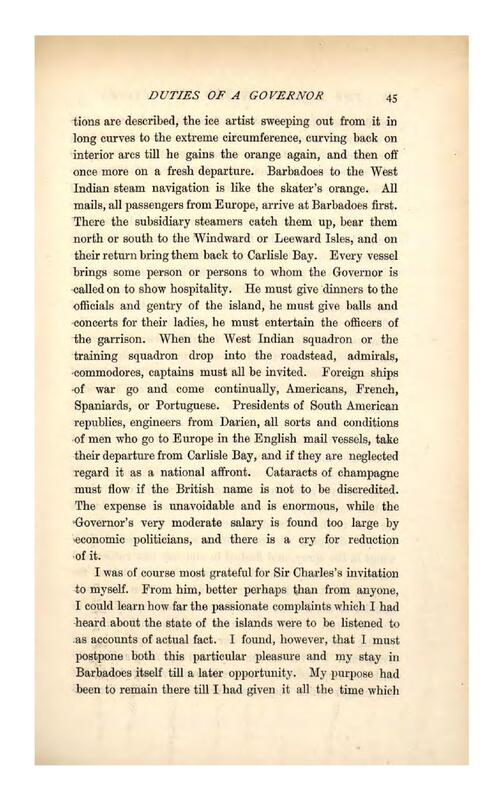 DUTIES OF A GOVERNOR 45

tions are described, the ice artist sweeping out from it in long curves to the extreme circumference, curving back on interior arcs till he gains the orange again, and then off once more on a fresh departure. Barbadoes to the West Indian steam navigation is like the skater's orange. All mails, all passengers from Europe, arrive at Barbadoes first. There the subsidiary steamers catch them up, bear them north or south to the Windward or Leeward Isles, and on their return bring them back to Carlisle Bay. Every vessel brings some person or persons to whom the Governor is called on to show hospitality. He must give dinners to the officials and gentry of the island, he must give balls and concerts for their ladies, he must entertain the officers of the garrison. When the West Indian squadron or the training squadron drop into the roadstead, admirals, commodores, captains must all be invited. Foreign ships of war go and come continually, Americans, French, Spaniards, or Portuguese. Presidents of South American republics, engineers from Darien, all sorts and conditions of men who go to Europe in the English mail vessels, take their departure from Carlisle Bay, and if they are neglected regard it as a national affront. Cataracts of champagne must flow if the British name is not to be discredited. The expense is unavoidable and is enormous, while the Governor's very moderate salary is found too large by economic politicians, and there is a cry for reduction of it.

I was of course most grateful for Sir Charles's invitation to myself. From him, better perhaps than from anyone, I could learn how far the passionate complaints which I had heard about the state of the islands were to be listened to as accounts of actual fact. I found, however, that I must postpone both this particular pleasure and my stay in Barbadoes itself till a later opportunity. My purpose had been to remain there till I had given it all the time which